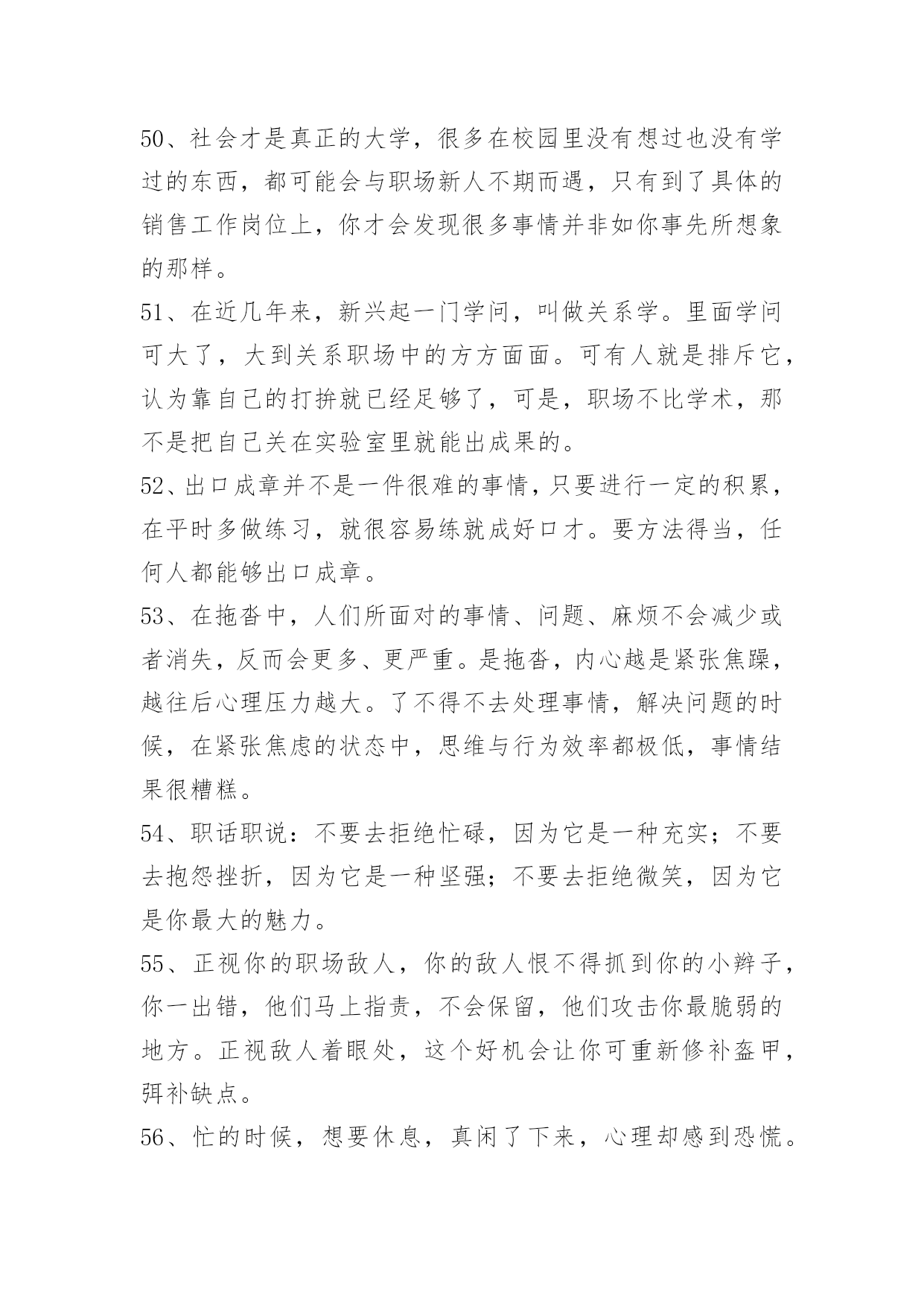 50、社会才是真正的大学，很多在校园里没有想过也没有学过的东西，都可能会与职场新人不期而遇，只有到了具体的销售工作岗位上，你才会发现很多事情并非如你事先所想象的那样。

51、在近几年来，新兴起一门学问，叫做关系学。里面学问可大了，大到关系职场中的方方面面。可有人就是排斥它，认为靠自己的打拚就已经足够了，可是，职场不比学术，那不是把自己关在实验室里就能出成果的。

52、出口成章并不是一件很难的事情，只要进行一定的积累，在平时多做练习，就很容易练就成好口才。要方法得当，任何人都能够出口成章。

53、在拖沓中，人们所面对的事情、问题、麻烦不会减少或者消失，反而会更多、更严重。是拖沓，内心越是紧张焦躁，越往后心理压力越大。了不得不去处理事情，解决问题的时候，在紧张焦虑的状态中，思维与行为效率都极低，事情结果很糟糕。

54、职话职说：不要去拒绝忙碌，因为它是一种充实；不要去抱怨挫折，因为它是一种坚强；不要去拒绝微笑，因为它是你最大的魅力。

55、正视你的职场敌人，你的敌人恨不得抓到你的小辫子，你一出错，他们马上指责，不会保留，他们攻击你最脆弱的地方。正视敌人着眼处，这个好机会让你可重新修补盔甲，弭补缺点。

56、忙的时候，想要休息，真闲了下来，心理却感到恐慌。